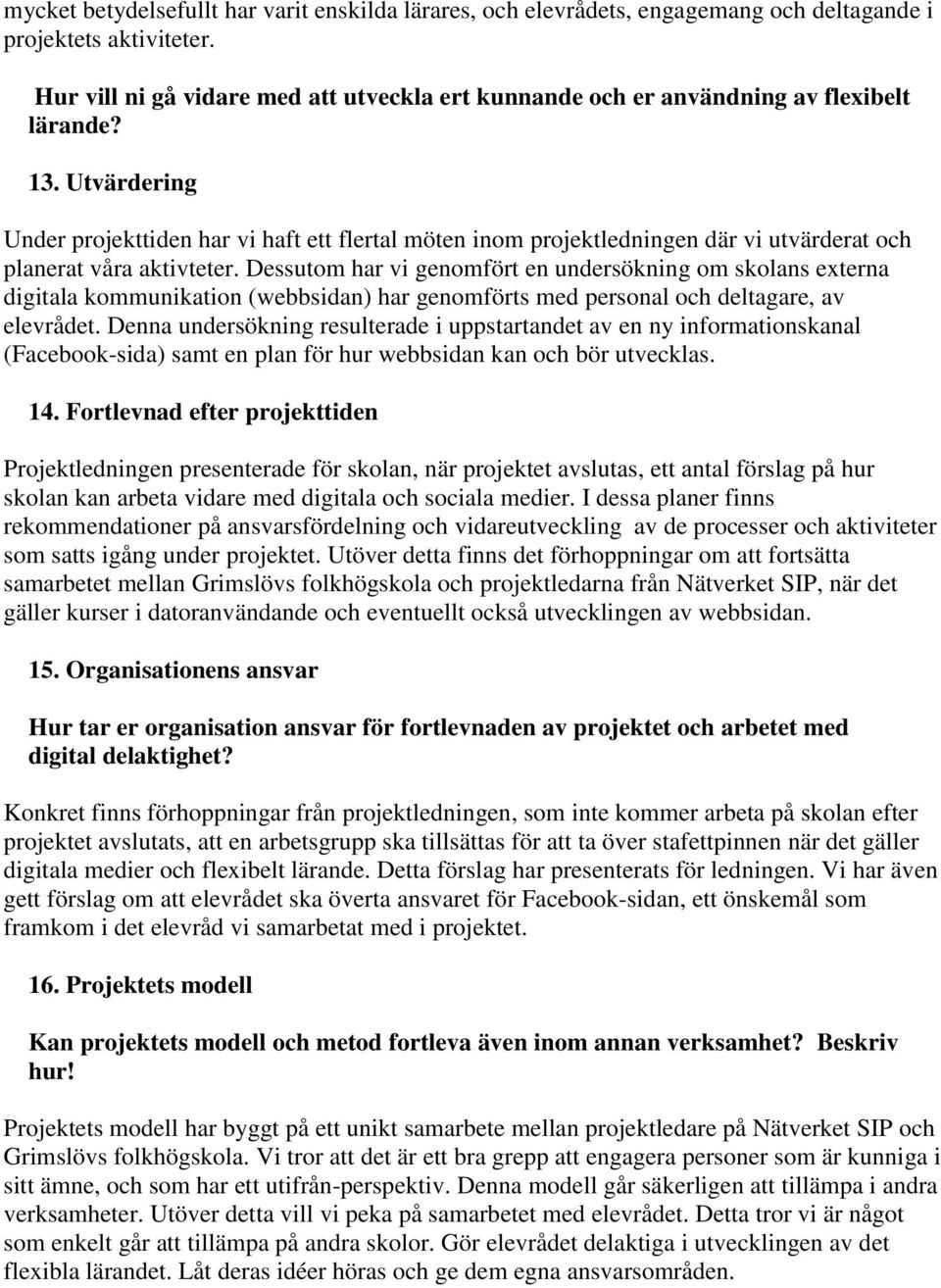 mycket betydelsefullt har varit enskilda lärares, och elevrådets, engagemang och deltagande i projektets aktiviteter.

Hur vill ni gå vidare med att utveckla ert kunnande och er användning av flexibelt lärande?

13. Utvärdering

Under projekttiden har vi haft ett flertal möten inom projektledningen där vi utvärderat och planerat våra aktivteter. Dessutom har vi genomfört en undersökning om skolans externa digitala kommunikation (webbsidan) har genomförts med personal och deltagare, av elevrådet. Denna undersökning resulterade i uppstartandet av en ny informationskanal (Facebook-sida) samt en plan för hur webbsidan kan och bör utvecklas.

14. Fortlevnad efter projekttiden

Projektledningen presenterade för skolan, när projektet avslutas, ett antal förslag på hur skolan kan arbeta vidare med digitala och sociala medier. I dessa planer finns rekommendationer på ansvarsfördelning och vidareutveckling av de processer och aktiviteter som satts igång under projektet. Utöver detta finns det förhoppningar om att fortsätta samarbetet mellan Grimslövs folkhögskola och projektledarna från Nätverket SIP, när det gäller kurser i datoranvändande och eventuellt också utvecklingen av webbsidan.

15. Organisationens ansvar

Hur tar er organisation ansvar för fortlevnaden av projektet och arbetet med digital delaktighet?

Konkret finns förhoppningar från projektledningen, som inte kommer arbeta på skolan efter projektet avslutats, att en arbetsgrupp ska tillsättas för att ta över stafettpinnen när det gäller digitala medier och flexibelt lärande. Detta förslag har presenterats för ledningen. Vi har även gett förslag om att elevrådet ska överta ansvaret för Facebook-sidan, ett önskemål som framkom i det elevråd vi samarbetat med i projektet.

16. Projektets modell

Kan projektets modell och metod fortleva även inom annan verksamhet? Beskriv hur!

Projektets modell har byggt på ett unikt samarbete mellan projektledare på Nätverket SIP och Grimslövs folkhögskola. Vi tror att det är ett bra grepp att engagera personer som är kunniga i sitt ämne, och som har ett utifrån-perspektiv. Denna modell går säkerligen att tillämpa i andra verksamheter. Utöver detta vill vi peka på samarbetet med elevrådet. Detta tror vi är något som enkelt går att tillämpa på andra skolor. Gör elevrådet delaktiga i utvecklingen av det flexibla lärandet. Låt deras idéer höras och ge dem egna ansvarsområden.